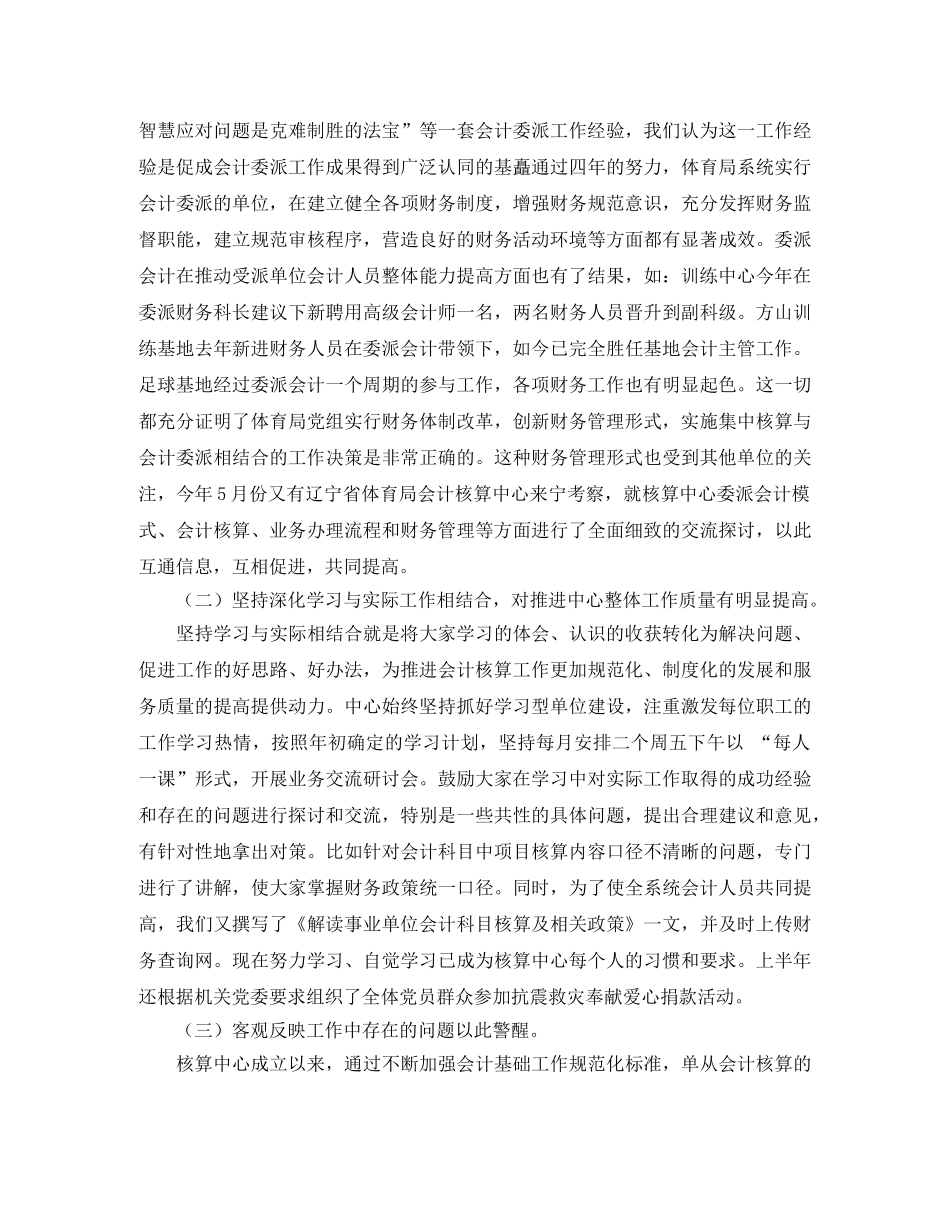 智慧应对问题是克难制胜的法宝”等一套会计委派工作经验，我们认为这一工作经验是促成会计委派工作成果得到广泛认同的基矗通过四年的努力，体育局系统实行会计委派的单位，在建立健全各项财务制度，增强财务规范意识，充分发挥财务监督职能，建立规范审核程序，营造良好的财务活动环境等方面都有显著成效。委派会计在推动受派单位会计人员整体能力提高方面也有了结果，如：训练中心今年在委派财务科长建议下新聘用高级会计师一名，两名财务人员晋升到副科级。方山训练基地去年新进财务人员在委派会计带领下，如今已完全胜任基地会计主管工作。足球基地经过委派会计一个周期的参与工作，各项财务工作也有明显起色。这一切都充分证明了体育局党组实行财务体制改革，创新财务管理形式，实施集中核算与会计委派相结合的工作决策是非常正确的。这种财务管理形式也受到其他单位的关注，今年5月份又有辽宁省体育局会计核算中心来宁考察，就核算中心委派会计模式、会计核算、业务办理流程和财务管理等方面进行了全面细致的交流探讨，以此互通信息，互相促进，共同提高。

（二）坚持深化学习与实际工作相结合，对推进中心整体工作质量有明显提高。

坚持学习与实际相结合就是将大家学习的体会、认识的收获转化为解决问题、促进工作的好思路、好办法，为推进会计核算工作更加规范化、制度化的发展和服务质量的提高提供动力。中心始终坚持抓好学习型单位建设，注重激发每位职工的工作学习热情，按照年初确定的学习计划，坚持每月安排二个周五下午以 “每人一课”形式，开展业务交流研讨会。鼓励大家在学习中对实际工作取得的成功经验和存在的问题进行探讨和交流，特别是一些共性的具体问题，提出合理建议和意见，有针对性地拿出对策。比如针对会计科目中项目核算内容口径不清晰的问题，专门进行了讲解，使大家掌握财务政策统一口径。同时，为了使全系统会计人员共同提高，我们又撰写了《解读事业单位会计科目核算及相关政策》一文，并及时上传财务查询网。现在努力学习、自觉学习已成为核算中心每个人的习惯和要求。上半年还根据机关党委要求组织了全体党员群众参加抗震救灾奉献爱心捐款活动。

（三）客观反映工作中存在的问题以此警醒。

核算中心成立以来，通过不断加强会计基础工作规范化标准，单从会计核算的